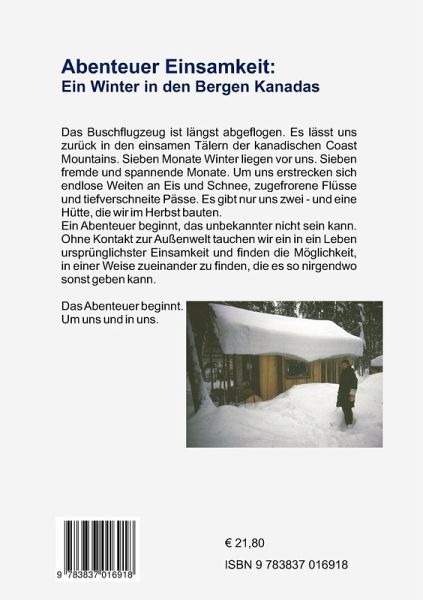 Abenteuer Einsamkeit:
Ein Winter in den Bergen Kanadas

Das Buschflugzeug ist längst abgeflogen. Es lässt uns zurück in den einsamen Tälern der kanadischen Coast Mountains. Sieben Monate Winter liegen vor uns. Sieben fremde und spannende Monate. Um uns erstrecken sich endlose Weiten an Eis und Schnee, zugefrorene Flüsse und tiefverschneite Pässe. Es gibt nur uns zwei - und eine Hütte, die wir im Herbst bauten.
Ein Abenteuer beginnt, das unbekannter nicht sein kann. Ohne Kontakt zur Außenwelt tauchen wir ein in ein Leben ursprünglichster Einsamkeit und finden die Möglichkeit, in einer Weise zueinander zu finden, die es so nirgendwo sonst geben kann.

Das Abenteuer beginnt.
Um uns und in uns.

9 783837 016918

€ 21,80

ISBN 9 783837 016918